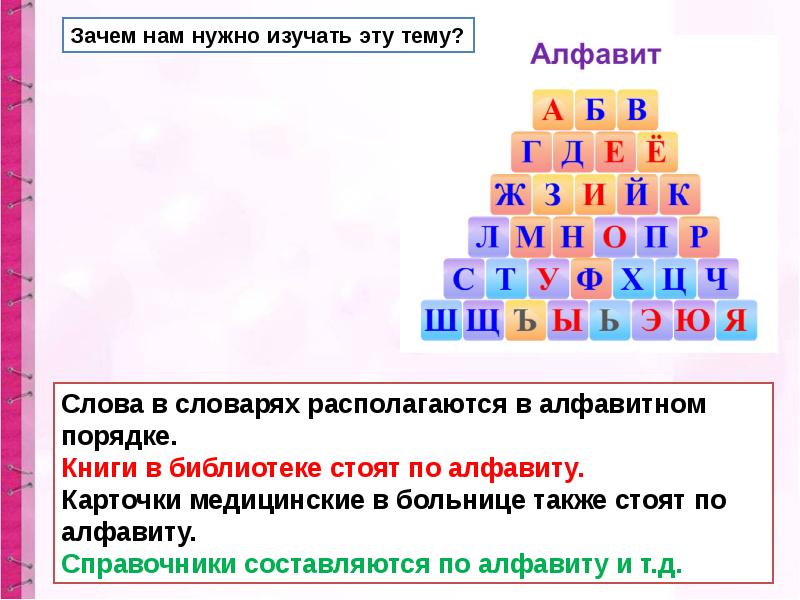 Зачем нам нужно изучать эту тему?

Алфавит

А Б В
Г Д Е Ё
Ж З И Й К
Л М Н О П Р
С Т У Ф Х Ц Ч
Ш Щ Ъ Ы Ь Э Ю Я

Слова в словарях располагаются в алфавитном порядке.
Книги в библиотеке стоят по алфавиту.
Карточки медицинские в больнице также стоят по алфавиту.
Справочники составляются по алфавиту и т.д.